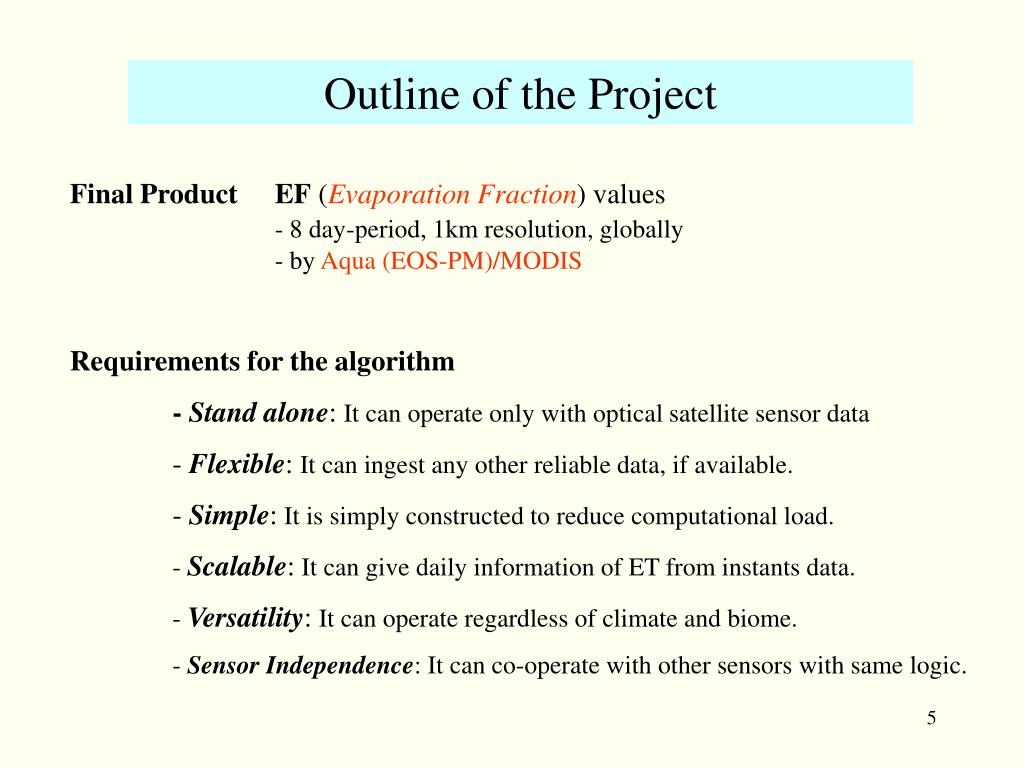 Outline of the Project

Final Product EF (Evaporation Fraction) values
- 8 day-period, 1km resolution, globally
- by Aqua (EOS-PM)/MODIS

Requirements for the algorithm

- Stand alone: It can operate only with optical satellite sensor data

- Flexible: It can ingest any other reliable data, if available.

- Simple: It is simply constructed to reduce computational load.

- Scalable: It can give daily information of ET from instants data.

- Versatility: It can operate regardless of climate and biome.

- Sensor Independence: It can co-operate with other sensors with same logic.

5